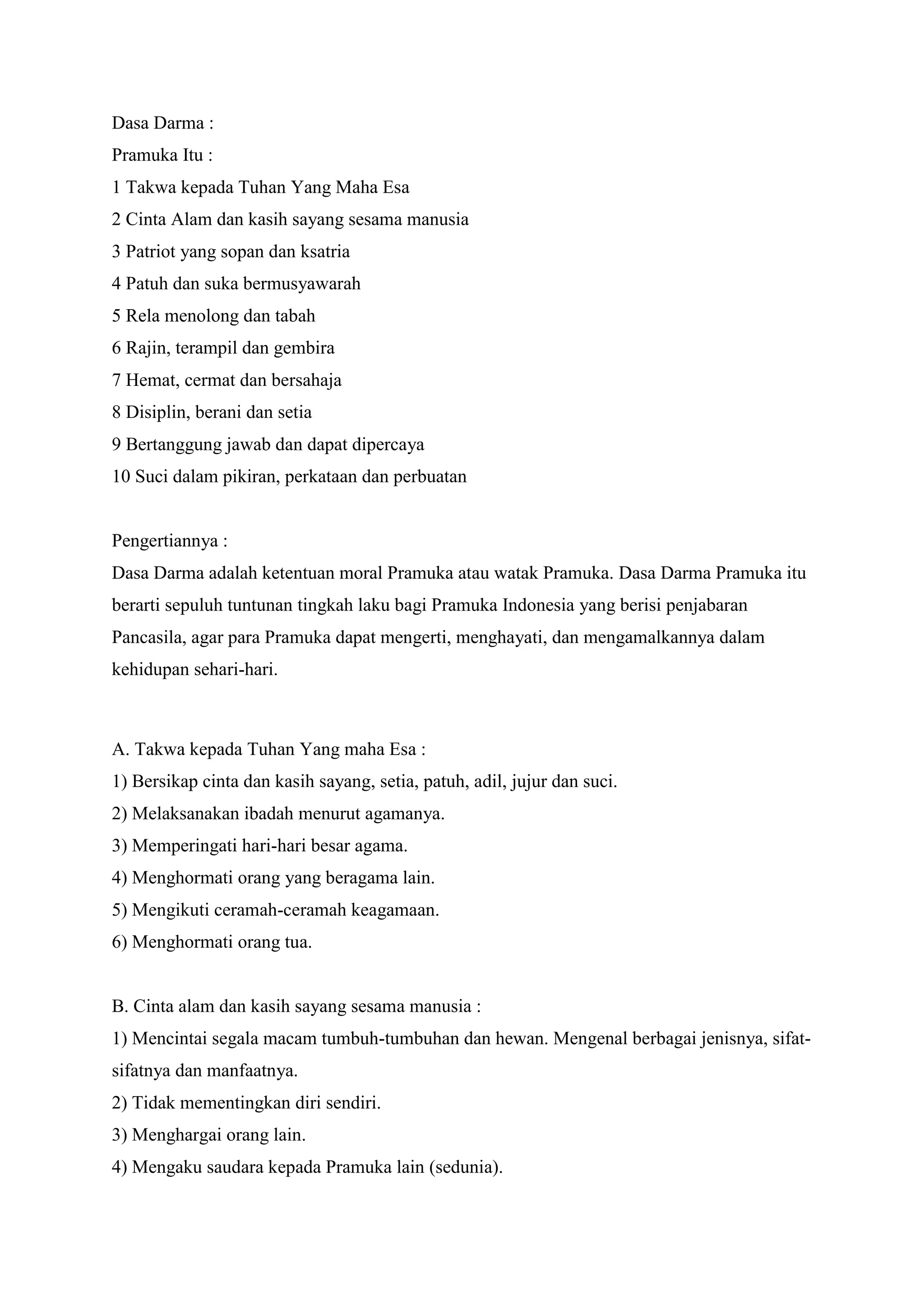 Dasa Darma :
Pramuka Itu :
1 Takwa kepada Tuhan Yang Maha Esa
2 Cinta Alam dan kasih sayang sesama manusia
3 Patriot yang sopan dan ksatria
4 Patuh dan suka bermusyawarah
5 Rela menolong dan tabah
6 Rajin, terampil dan gembira
7 Hemat, cermat dan bersahaja
8 Disiplin, berani dan setia
9 Bertanggung jawab dan dapat dipercaya
10 Suci dalam pikiran, perkataan dan perbuatan

Pengertiannya :
Dasa Darma adalah ketentuan moral Pramuka atau watak Pramuka. Dasa Darma Pramuka itu berarti sepuluh tuntunan tingkah laku bagi Pramuka Indonesia yang berisi penjabaran Pancasila, agar para Pramuka dapat mengerti, menghayati, dan mengamalkannya dalam kehidupan sehari-hari.

A. Takwa kepada Tuhan Yang maha Esa :
1) Bersikap cinta dan kasih sayang, setia, patuh, adil, jujur dan suci.
2) Melaksanakan ibadah menurut agamanya.
3) Memperingati hari-hari besar agama.
4) Menghormati orang yang beragama lain.
5) Mengikuti ceramah-ceramah keagamaan.
6) Menghormati orang tua.

B. Cinta alam dan kasih sayang sesama manusia :
1) Mencintai segala macam tumbuh-tumbuhan dan hewan. Mengenal berbagai jenisnya, sifat-sifatnya dan manfaatnya.
2) Tidak mementingkan diri sendiri.
3) Menghargai orang lain.
4) Mengaku saudara kepada Pramuka lain (sedunia).